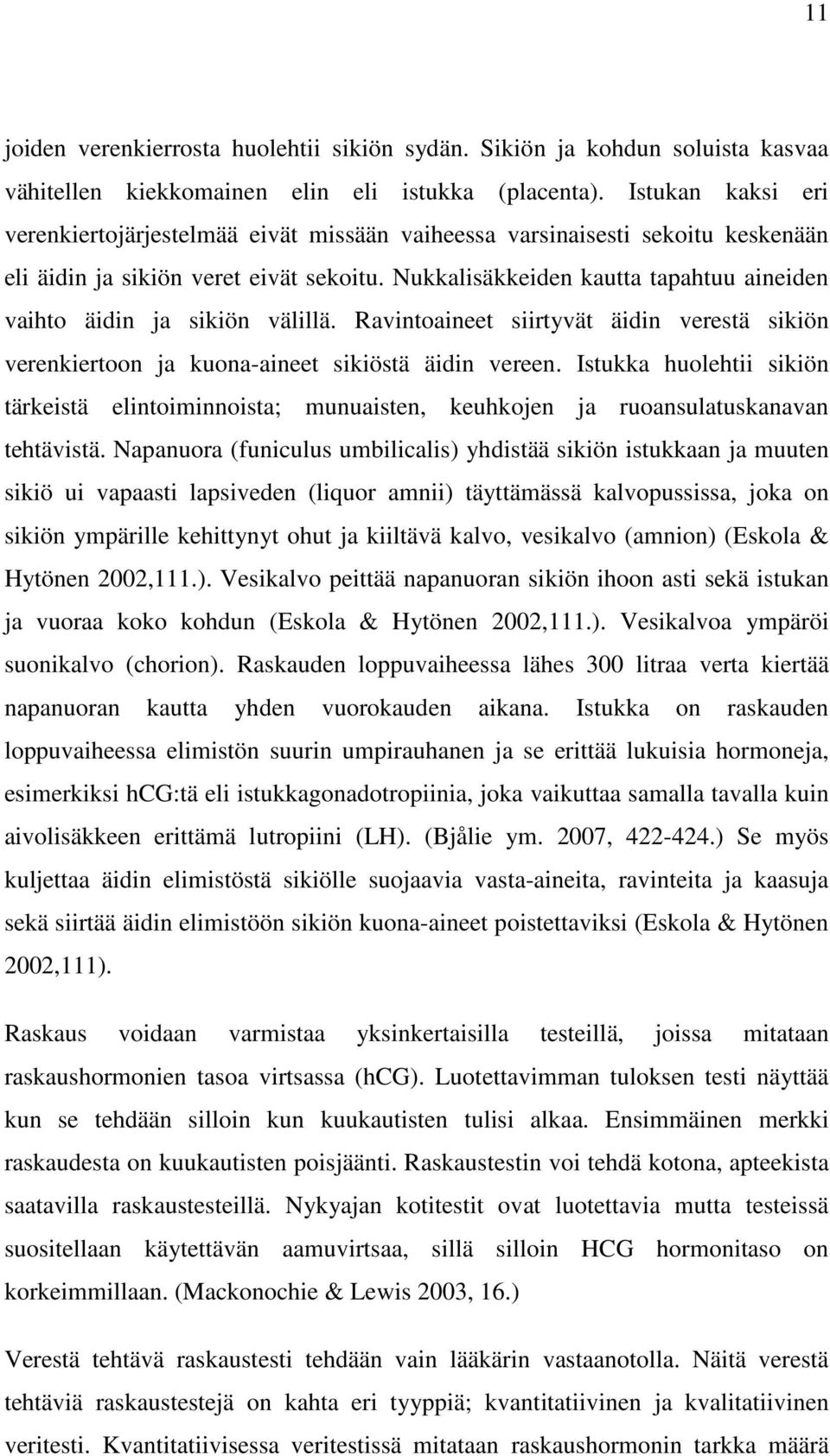 11

joiden verenkierrosta huolehtii sikiön sydän. Sikiön ja kohdun soluista kasvaa vähitellen kiekkomainen elin eli istukka (placenta). Istukan kaksi eri verenkiertojärjestelmää eivät missään vaiheessa varsinaisesti sekoitu keskenään eli äidin ja sikiön veret eivät sekoitu. Nukkalisäkkeiden kautta tapahtuu aineiden vaihto äidin ja sikiön välillä. Ravintoaineet siirtyvät äidin verestä sikiön verenkiertoon ja kuona-aineet sikiöstä äidin vereen. Istukka huolehtii sikiön tärkeistä elintoiminnoista; munuaisten, keuhkojen ja ruoansulatuskanavan tehtävistä. Napanuora (funiculus umbilicalis) yhdistää sikiön istukkaan ja muuten sikiö ui vapaasti lapsiveden (liquor amnii) täyttämässä kalvopussissa, joka on sikiön ympärille kehittynyt ohut ja kiiltävä kalvo, vesikalvo (amnion) (Eskola & Hytönen 2002,111.). Vesikalvo peittää napanuoran sikiön ihoon asti sekä istukan ja vuoraa koko kohdun (Eskola & Hytönen 2002,111.). Vesikalvoa ympäröi suonikalvo (chorion). Raskauden loppuvaiheessa lähes 300 litraa verta kiertää napanuoran kautta yhden vuorokauden aikana. Istukka on raskauden loppuvaiheessa elimistön suurin umpirauhanen ja se erittää lukuisia hormoneja, esimerkiksi hCG:tä eli istukkagonadotropiinia, joka vaikuttaa samalla tavalla kuin aivolisäkkeen erittämä lutropiini (LH). (Bjålie ym. 2007, 422-424.) Se myös kuljettaa äidin elimistöstä sikiölle suojaavia vasta-aineita, ravinteita ja kaasuja sekä siirtää äidin elimistöön sikiön kuona-aineet poistettaviksi (Eskola & Hytönen 2002,111).

Raskaus voidaan varmistaa yksinkertaisilla testeillä, joissa mitataan raskaushormonien tasoa virtsassa (hCG). Luotettavimman tuloksen testi näyttää kun se tehdään silloin kun kuukautisten tulisi alkaa. Ensimmäinen merkki raskaudesta on kuukautisten poisjäänti. Raskaustestin voi tehdä kotona, apteekista saatavilla raskaustesteillä. Nykyajan kotitestit ovat luotettavia mutta testeissä suositellaan käytettävän aamuvirtsaa, sillä silloin HCG hormonitaso on korkeimmillaan. (Mackonochie & Lewis 2003, 16.)

Verestä tehtävä raskaustesti tehdään vain lääkärin vastaanotolla. Näitä verestä tehtäviä raskaustestejä on kahta eri tyyppiä; kvantitatiivinen ja kvalitatiivinen veritesti. Kvantitatiivisessa veritestissä mitataan raskaushormonin tarkka määrä